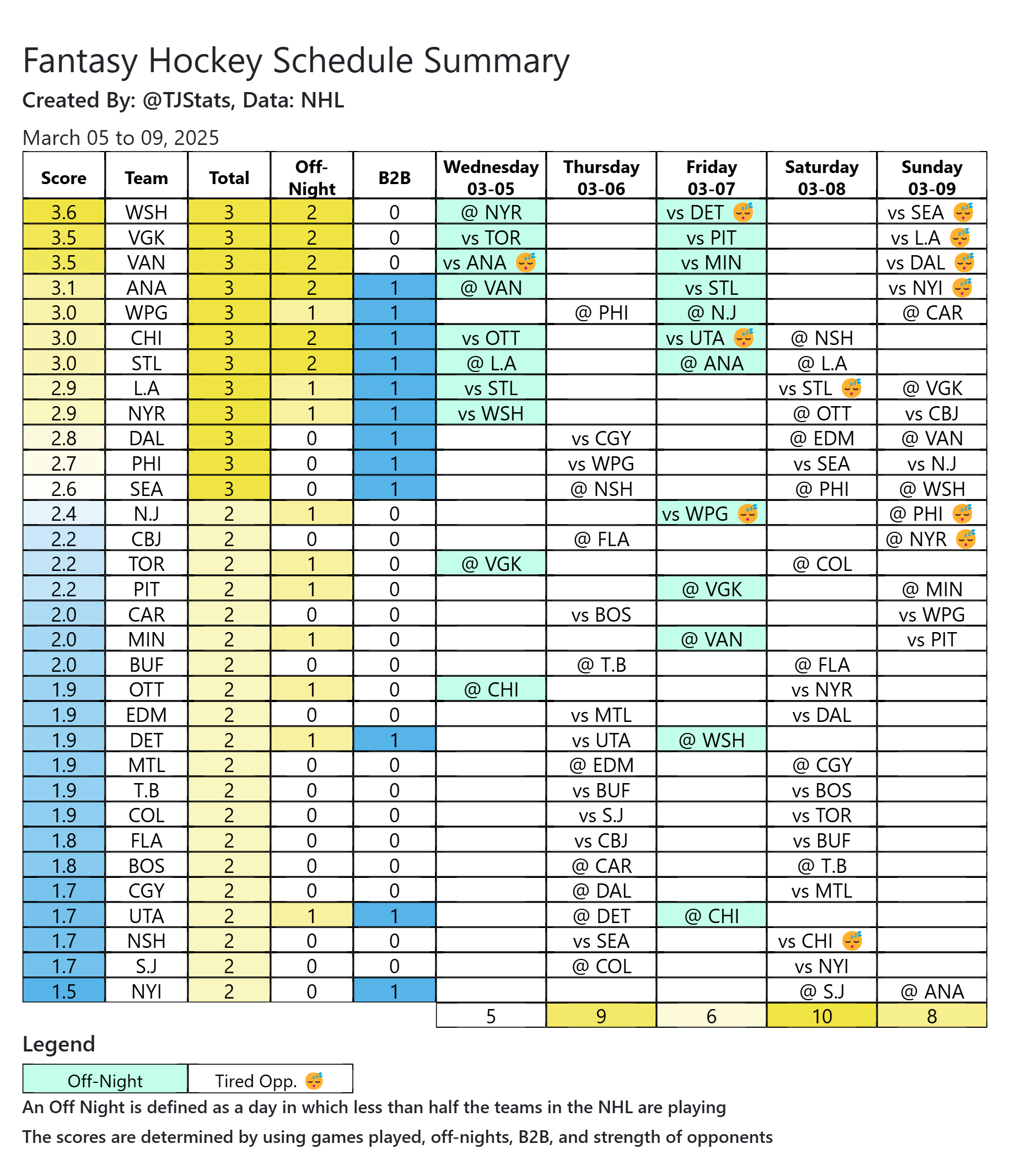 Fantasy Hockey Schedule Summary

Created By: @TJStats, Data: NHL

March 05 to 09, 2025

| Score | Team | Total | Off-Night | B2B | Wednesday 03-05 | Thursday 03-06 | Friday 03-07 | Saturday 03-08 | Sunday 03-09 |
|---|---|---|---|---|---|---|---|---|---|
| 3.6 | WSH | 3 | 2 | 0 | @ NYR | | vs DET 😴 | | vs SEA 😴 |
| 3.5 | VGK | 3 | 2 | 0 | vs TOR | | vs PIT | | vs L.A 😴 |
| 3.5 | VAN | 3 | 2 | 0 | vs ANA 😴 | | vs MIN | | vs DAL 😴 |
| 3.1 | ANA | 3 | 2 | 1 | @ VAN | | vs STL | | vs NYI 😴 |
| 3.0 | WPG | 3 | 1 | 1 | | @ PHI | @ N.J | | @ CAR |
| 3.0 | CHI | 3 | 2 | 1 | vs OTT | | vs UTA 😴 | @ NSH | |
| 3.0 | STL | 3 | 2 | 1 | @ L.A | | @ ANA | @ L.A | |
| 2.9 | L.A | 3 | 1 | 1 | vs STL | | | vs STL 😴 | @ VGK |
| 2.9 | NYR | 3 | 1 | 1 | vs WSH | | | @ OTT | vs CBJ |
| 2.8 | DAL | 3 | 0 | 1 | | vs CGY | | @ EDM | @ VAN |
| 2.7 | PHI | 3 | 0 | 1 | | vs WPG | | vs SEA | vs N.J |
| 2.6 | SEA | 3 | 0 | 1 | | @ NSH | | @ PHI | @ WSH |
| 2.4 | N.J | 2 | 1 | 0 | | | vs WPG 😴 | | @ PHI 😴 |
| 2.2 | CBJ | 2 | 0 | 0 | | @ FLA | | | @ NYR 😴 |
| 2.2 | TOR | 2 | 1 | 0 | @ VGK | | | @ COL | |
| 2.2 | PIT | 2 | 1 | 0 | | | @ VGK | | @ MIN |
| 2.0 | CAR | 2 | 0 | 0 | | vs BOS | | | vs WPG |
| 2.0 | MIN | 2 | 1 | 0 | | | @ VAN | | vs PIT |
| 2.0 | BUF | 2 | 0 | 0 | | @ T.B | | @ FLA | |
| 1.9 | OTT | 2 | 1 | 0 | @ CHI | | | vs NYR | |
| 1.9 | EDM | 2 | 0 | 0 | | vs MTL | | vs DAL | |
| 1.9 | DET | 2 | 1 | 1 | | vs UTA | @ WSH | | |
| 1.9 | MTL | 2 | 0 | 0 | | @ EDM | | @ CGY | |
| 1.9 | T.B | 2 | 0 | 0 | | vs BUF | | vs BOS | |
| 1.9 | COL | 2 | 0 | 0 | | vs S.J | | vs TOR | |
| 1.8 | FLA | 2 | 0 | 0 | | vs CBJ | | vs BUF | |
| 1.8 | BOS | 2 | 0 | 0 | | @ CAR | | @ T.B | |
| 1.7 | CGY | 2 | 0 | 0 | | @ DAL | | vs MTL | |
| 1.7 | UTA | 2 | 1 | 1 | | @ DET | @ CHI | | |
| 1.7 | NSH | 2 | 0 | 0 | | vs SEA | | vs CHI 😴 | |
| 1.7 | S.J | 2 | 0 | 0 | | @ COL | | vs NYI | |
| 1.5 | NYI | 2 | 0 | 1 | | | | @ S.J | @ ANA |
| | | | | | 5 | 9 | 6 | 10 | 8 |

Legend

| Off-Night | Tired Opp. 😴 |
|---|---|

An Off Night is defined as a day in which less than half the teams in the NHL are playing

The scores are determined by using games played, off-nights, B2B, and strength of opponents